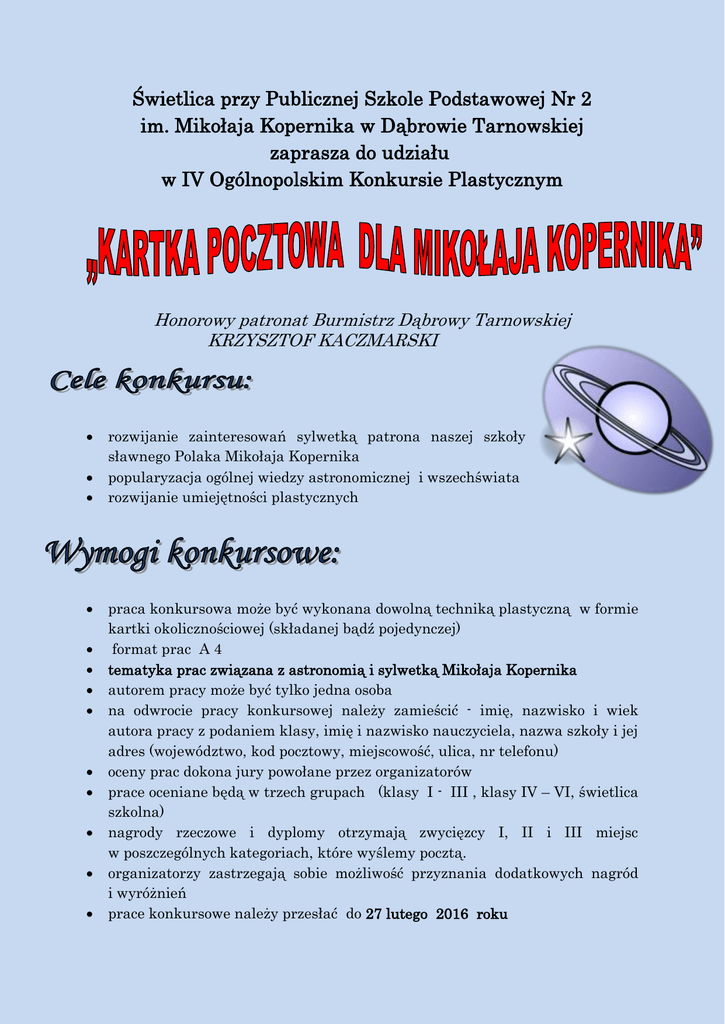 Świetlica przy Publicznej Szkole Podstawowej Nr 2
im. Mikołaja Kopernika w Dąbrowie Tarnowskiej
zaprasza do udziału
w IV Ogólnopolskim Konkursie Plastycznym

„KARTKA POCZTOWA DLA MIKOŁAJA KOPERNIKA”

Honorowy patronat Burmistrz Dąbrowy Tarnowskiej
KRZYSZTOF KACZMARSKI

Cele konkursu:

• rozwijanie zainteresowań sylwetką patrona naszej szkoły sławnego Polaka Mikołaja Kopernika
• popularyzacja ogólnej wiedzy astronomicznej i wszechświata
• rozwijanie umiejętności plastycznych

Wymogi konkursowe:

• praca konkursowa może być wykonana dowolną techniką plastyczną w formie kartki okolicznościowej (składanej bądź pojedynczej)
• format prac A 4
• tematyka prac związana z astronomią i sylwetką Mikołaja Kopernika
• autorem pracy może być tylko jedna osoba
• na odwrocie pracy konkursowej należy zamieścić - imię, nazwisko i wiek autora pracy z podaniem klasy, imię i nazwisko nauczyciela, nazwa szkoły i jej adres (województwo, kod pocztowy, miejscowość, ulica, nr telefonu)
• oceny prac dokona jury powołane przez organizatorów
• prace oceniane będą w trzech grupach (klasy I - III , klasy IV – VI, świetlica szkolna)
• nagrody rzeczowe i dyplomy otrzymają zwycięzcy I, II i III miejsc w poszczególnych kategoriach, które wyślemy pocztą.
• organizatorzy zastrzegają sobie możliwość przyznania dodatkowych nagród i wyróżnień
• prace konkursowe należy przesłać do 27 lutego 2016 roku